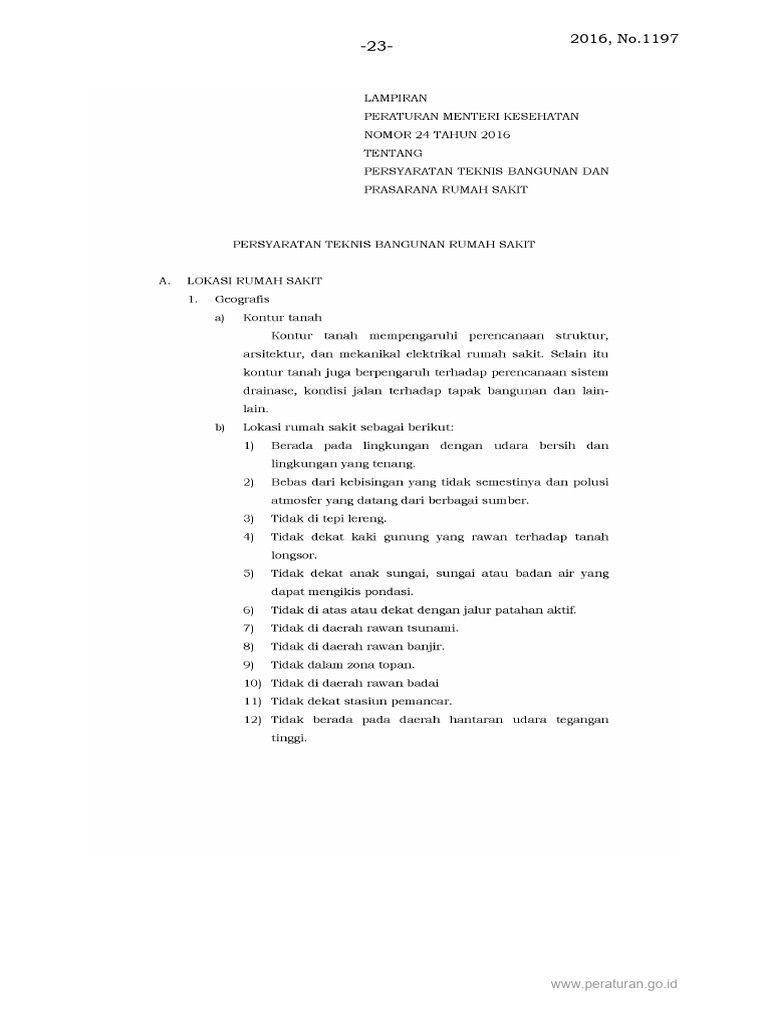 -23-

2016, No.1197

LAMPIRAN
PERATURAN MENTERI KESEHATAN
NOMOR 24 TAHUN 2016
TENTANG
PERSYARATAN TEKNIS BANGUNAN DAN PRASARANA RUMAH SAKIT

PERSYARATAN TEKNIS BANGUNAN RUMAH SAKIT

A. LOKASI RUMAH SAKIT
1. Geografis
a) Kontur tanah
Kontur tanah mempengaruhi perencanaan struktur, arsitektur, dan mekanikal elektrikal rumah sakit. Selain itu kontur tanah juga berpengaruh terhadap perencanaan sistem drainase, kondisi jalan terhadap tapak bangunan dan lain-lain.
b) Lokasi rumah sakit sebagai berikut:
1) Berada pada lingkungan dengan udara bersih dan lingkungan yang tenang.
2) Bebas dari kebisingan yang tidak semestinya dan polusi atmosfer yang datang dari berbagai sumber.
3) Tidak di tepi lereng.
4) Tidak dekat kaki gunung yang rawan terhadap tanah longsor.
5) Tidak dekat anak sungai, sungai atau badan air yang dapat mengikis pondasi.
6) Tidak di atas atau dekat dengan jalur patahan aktif.
7) Tidak di daerah rawan tsunami.
8) Tidak di daerah rawan banjir.
9) Tidak dalam zona topan.
10) Tidak di daerah rawan badai
11) Tidak dekat stasiun pemancar.
12) Tidak berada pada daerah hantaran udara tegangan tinggi.

www.peraturan.go.id